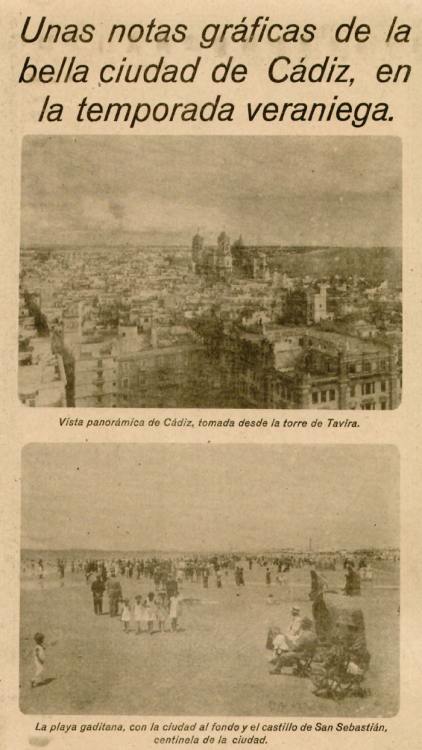 Unas notas gráficas de la bella ciudad de Cádiz, en la temporada veraniega.

Vista panorámica de Cádiz, tomada desde la torre de Tavira.

La playa gaditana, con la ciudad al fondo y el castillo de San Sebastián, centinela de la ciudad.